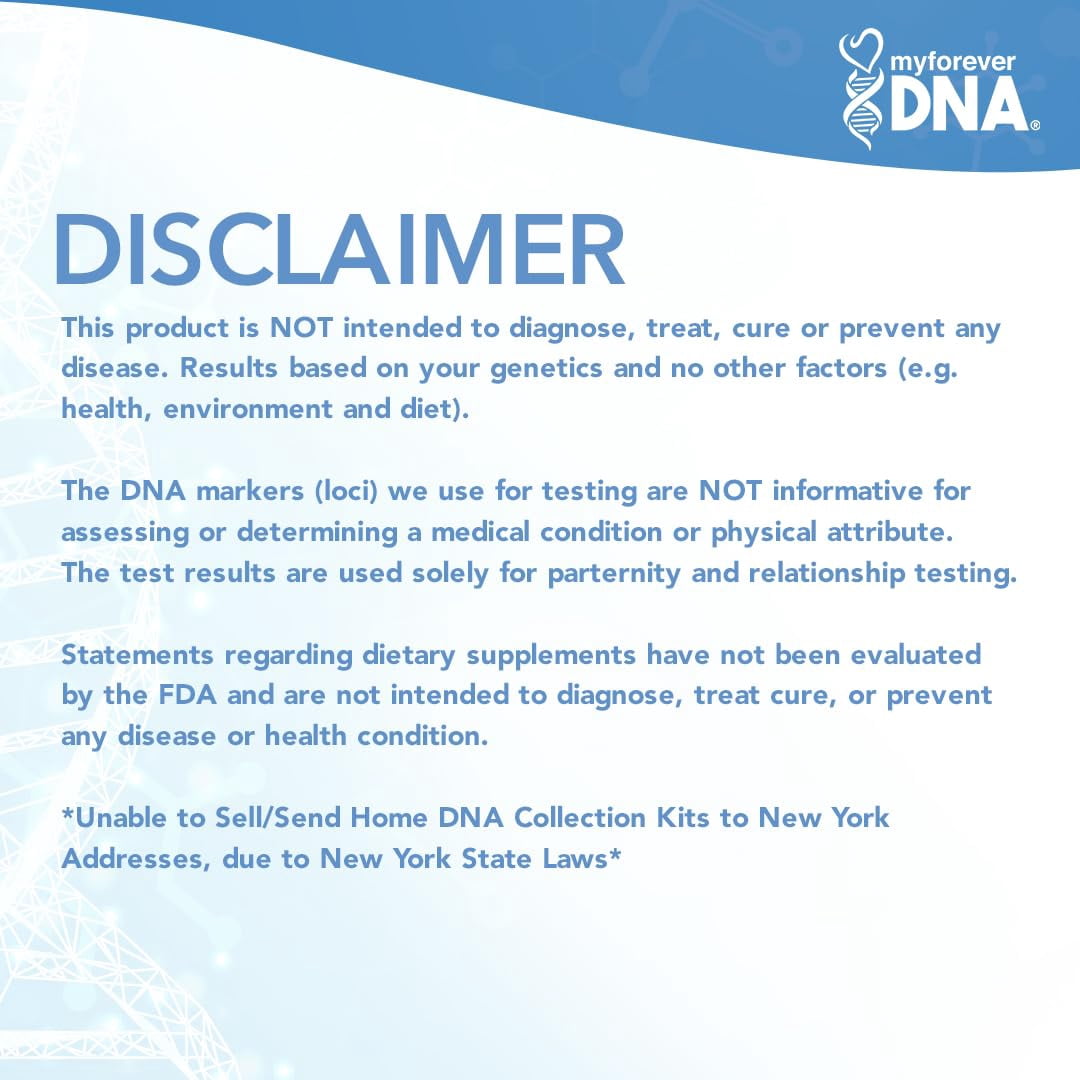 myforever DNA®

DISCLAIMER

This product is NOT intended to diagnose, treat, cure or prevent any disease. Results based on your genetics and no other factors (e.g. health, environment and diet).

The DNA markers (loci) we use for testing are NOT informative for assessing or determining a medical condition or physical attribute. The test results are used solely for parternity and relationship testing.

Statements regarding dietary supplements have not been evaluated by the FDA and are not intended to diagnose, treat cure, or prevent any disease or health condition.

*Unable to Sell/Send Home DNA Collection Kits to New York Addresses, due to New York State Laws*